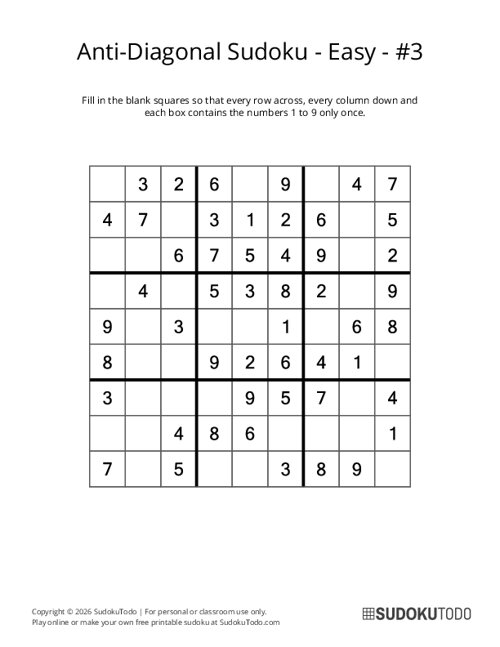 Anti-Diagonal Sudoku - Easy - #3

Fill in the blank squares so that every row across, every column down and each box contains the numbers 1 to 9 only once.

|   |   |   |   |   |   |   |   |   |
|---|---|---|---|---|---|---|---|---|
|   | 3 | 2 | 6 |   | 9 |   | 4 | 7 |
| 4 | 7 |   | 3 | 1 | 2 | 6 |   | 5 |
|   |   | 6 | 7 | 5 | 4 | 9 |   | 2 |
|   | 4 |   | 5 | 3 | 8 | 2 |   | 9 |
| 9 |   | 3 |   |   | 1 |   | 6 | 8 |
| 8 |   |   | 9 | 2 | 6 | 4 | 1 |   |
| 3 |   |   |   | 9 | 5 | 7 |   | 4 |
|   |   | 4 | 8 | 6 |   |   |   | 1 |
| 7 |   | 5 |   |   | 3 | 8 | 9 |   |

Copyright © 2026 SudokuTodo | For personal or classroom use only.
Play online or make your own free printable sudoku at SudokuTodo.com

SUDOKUTODO